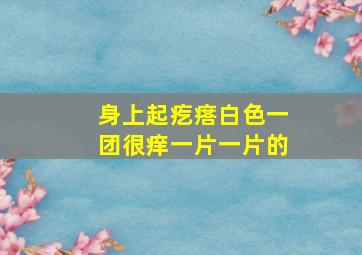 身上起疙瘩白色一团很痒一片一片的